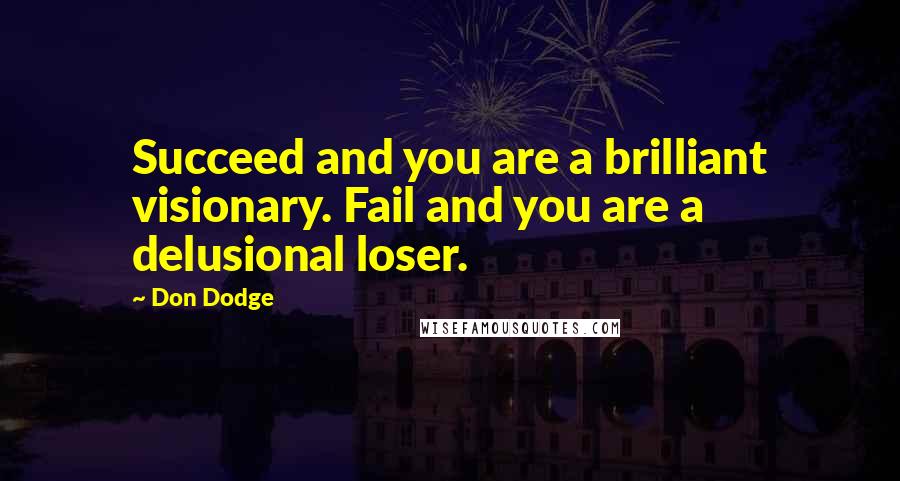 Succeed and you are a brilliant visionary. Fail and you are a delusional loser.

~ Don Dodge

WISEFAMOUSQUOTES.COM